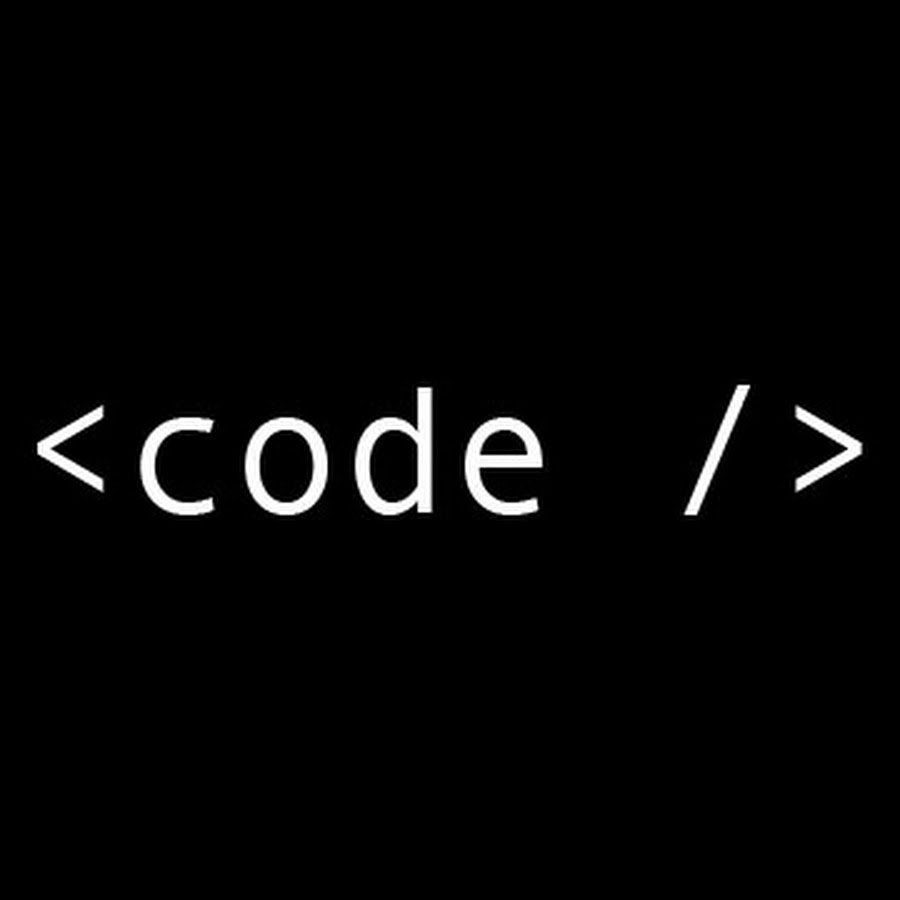 <code />